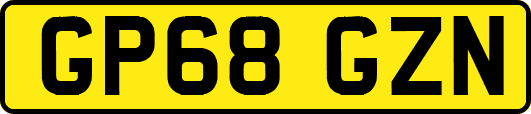 GP68 GZN